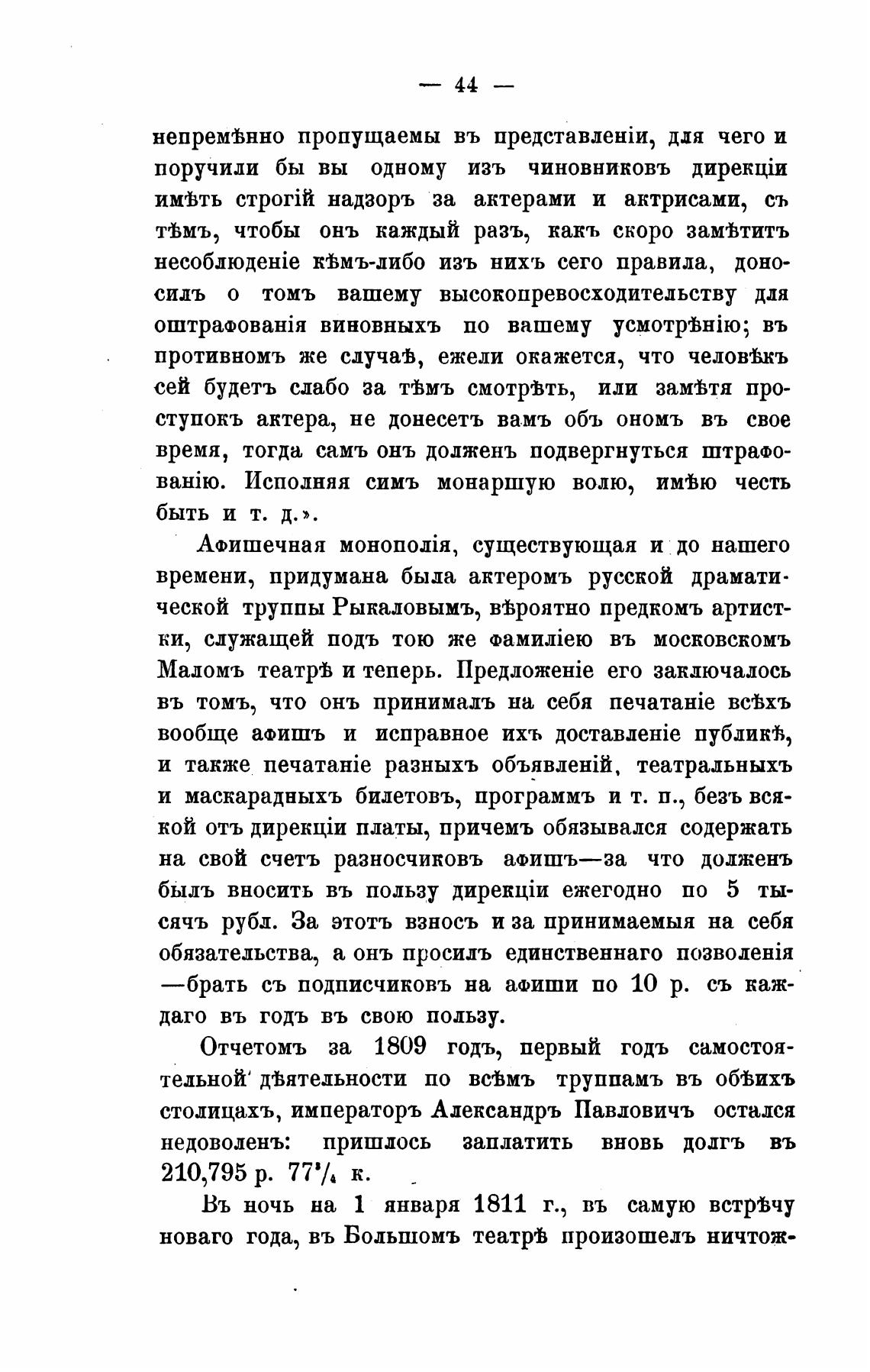 — 44 —

непремѣнно пропущаемы въ представленіи, для чего и поручили бы вы одному изъ чиновниковъ дирекціи имѣть строгій надзоръ за актерами и актрисами, съ тѣмъ, чтобы онъ каждый разъ, какъ скоро замѣтитъ несоблюденіе кѣмъ-либо изъ нихъ сего правила, доносилъ о томъ вашему высокопревосходительству для оштрафованія виновныхъ по вашему усмотрѣнію; въ противномъ же случаѣ, ежели окажется, что человѣкъ сей будетъ слабо за тѣмъ смотрѣть, или замѣтя проступокъ актера, не донесетъ вамъ объ ономъ въ свое время, тогда самъ онъ долженъ подвергнуться штрафованію. Исполняя симъ монаршую волю, имѣю честь быть и т. д.».

Афишечная монополія, существующая и до нашего времени, придумана была актеромъ русской драматической труппы Рыкаловымъ, вѣроятно предкомъ артистки, служащей подъ тою же фамиліею въ московскомъ Маломъ театрѣ и теперь. Предложеніе его заключалось въ томъ, что онъ принималъ на себя печатаніе всѣхъ вообще афишъ и исправное ихъ доставленіе публикѣ, и также печатаніе разныхъ объявленій, театральныхъ и маскарадныхъ билетовъ, программъ и т. п., безъ всякой отъ дирекціи платы, причемъ обязывался содержать на свой счетъ разносчиковъ афишъ—за что долженъ былъ вносить въ пользу дирекціи ежегодно по 5 тысячъ рубл. За этотъ взносъ и за принимаемыя на себя обязательства, а онъ просилъ единственнаго позволенія —брать съ подписчиковъ на афиши по 10 р. съ каждаго въ годъ въ свою пользу.

Отчетомъ за 1809 годъ, первый годъ самостоятельной дѣятельности по всѣмъ труппамъ въ обѣихъ столицахъ, императоръ Александръ Павловичъ остался недоволенъ: пришлось заплатить вновь долгъ въ 210,795 р. $77\frac{3}{4}$ к.

Въ ночь на 1 января 1811 г., въ самую встрѣчу новаго года, въ Большомъ театрѣ произошелъ ничтож-